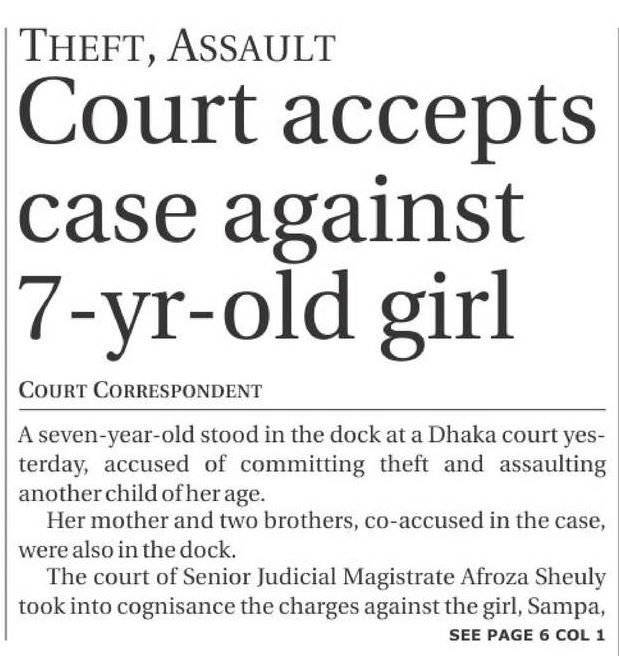 THEFT, ASSAULT

Court accepts case against 7-yr-old girl

COURT CORRESPONDENT

A seven-year-old stood in the dock at a Dhaka court yesterday, accused of committing theft and assaulting another child of her age.

Her mother and two brothers, co-accused in the case, were also in the dock.

The court of Senior Judicial Magistrate Afroza Sheuly took into cognisance the charges against the girl, Sampa,

SEE PAGE 6 COL 1